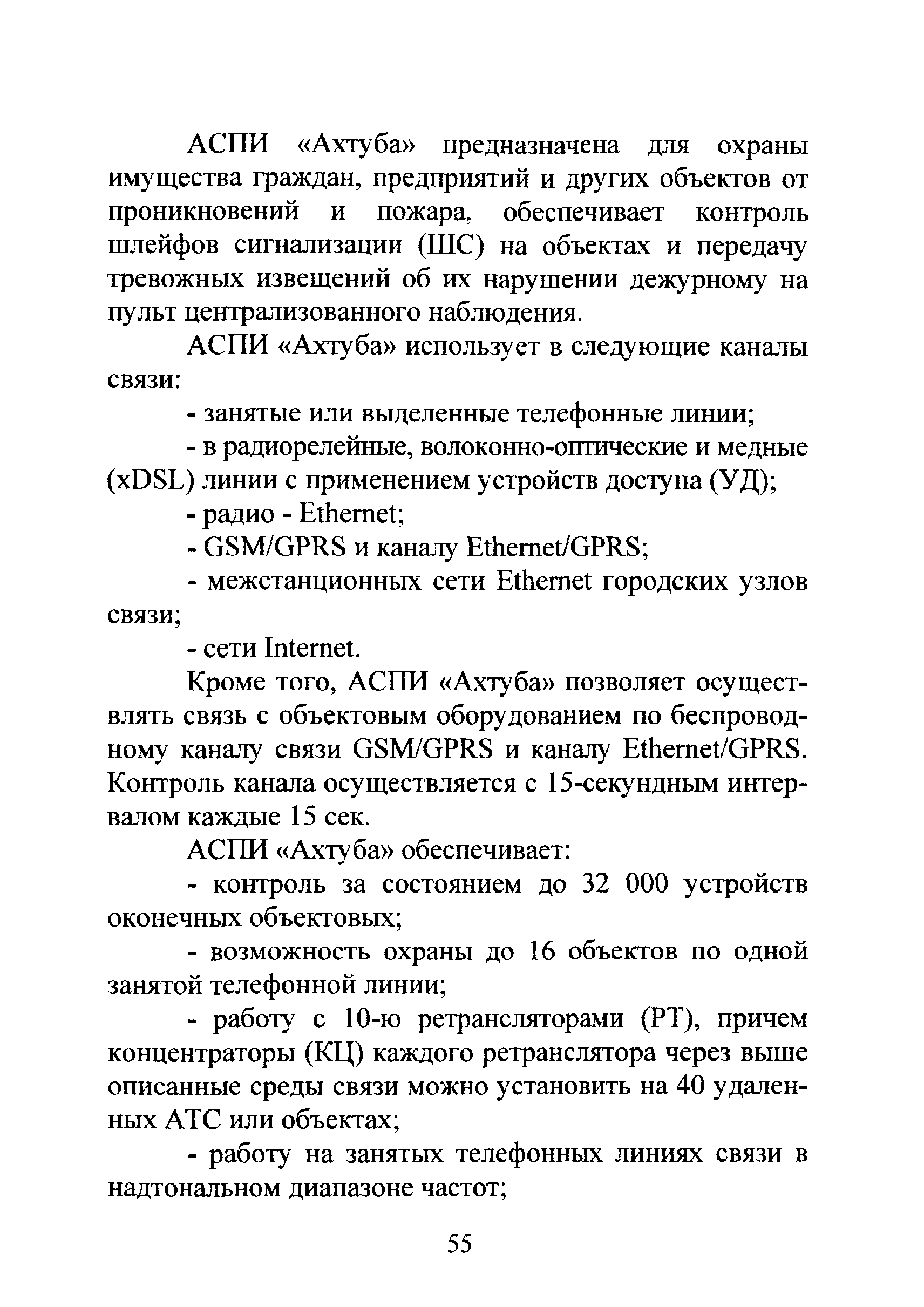 АСПИ «Ахтуба» предназначена для охраны имущества граждан, предприятий и других объектов от проникновений и пожара, обеспечивает контроль шлейфов сигнализации (ШС) на объектах и передачу тревожных извещений об их нарушении дежурному на пульт централизованного наблюдения.

АСПИ «Ахтуба» использует в следующие каналы связи:

- занятые или выделенные телефонные линии;

- в радиорелейные, волоконно-оптические и медные (xDSL) линии с применением устройств доступа (УД);

- радио - Ethernet;

- GSM/GPRS и каналу Ethernet/GPRS;

- межстанционных сети Ethernet городских узлов связи;

- сети Internet.

Кроме того, АСПИ «Ахтуба» позволяет осуществлять связь с объектовым оборудованием по беспроводному каналу связи GSM/GPRS и каналу Ethernet/GPRS. Контроль канала осуществляется с 15-секундным интервалом каждые 15 сек.

АСПИ «Ахтуба» обеспечивает:

- контроль за состоянием до 32 000 устройств оконечных объектовых;

- возможность охраны до 16 объектов по одной занятой телефонной линии;

- работу с 10-ю ретрансляторами (РТ), причем концентраторы (КЦ) каждого ретранслятора через выше описанные среды связи можно установить на 40 удаленных АТС или объектах;

- работу на занятых телефонных линиях связи в надтональном диапазоне частот;

55